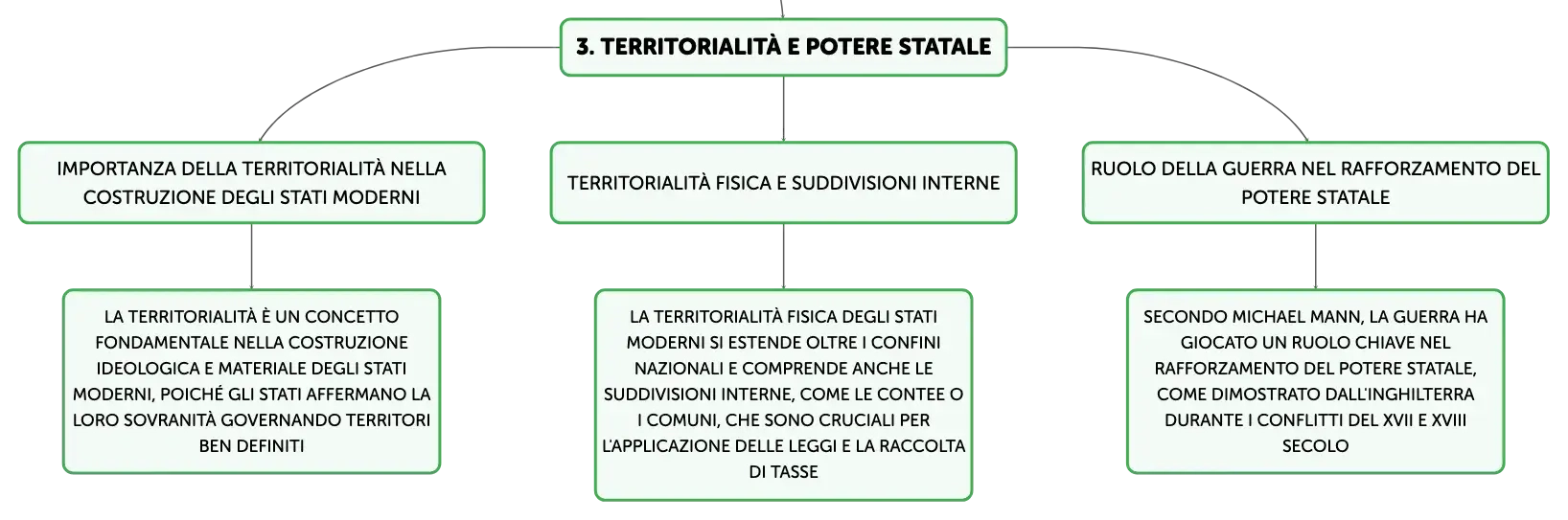 3. TERRITORIALITÀ E POTERE STATALE

IMPORTANZA DELLA TERRITORIALITÀ NELLA COSTRUZIONE DEGLI STATI MODERNI

LA TERRITORIALITÀ È UN CONCETTO FONDAMENTALE NELLA COSTRUZIONE IDEOLOGICA E MATERIALE DEGLI STATI MODERNI, POICHÉ GLI STATI AFFERMANO LA LORO SOVRANITÀ GOVERNANDO TERRITORI BEN DEFINITI

TERRITORIALITÀ FISICA E SUDDIVISIONI INTERNE

LA TERRITORIALITÀ FISICA DEGLI STATI MODERNI SI ESTENDE OLTRE I CONFINI NAZIONALI E COMPRENDE ANCHE LE SUDDIVISIONI INTERNE, COME LE CONTEE O I COMUNI, CHE SONO CRUCIALI PER L'APPLICAZIONE DELLE LEGGI E LA RACCOLTA DI TASSE

RUOLO DELLA GUERRA NEL RAFFORZAMENTO DEL POTERE STATALE

SECONDO MICHAEL MANN, LA GUERRA HA GIOCATO UN RUOLO CHIAVE NEL RAFFORZAMENTO DEL POTERE STATALE, COME DIMOSTRATO DALL'INGHILTERRA DURANTE I CONFLITTI DEL XVII E XVIII SECOLO